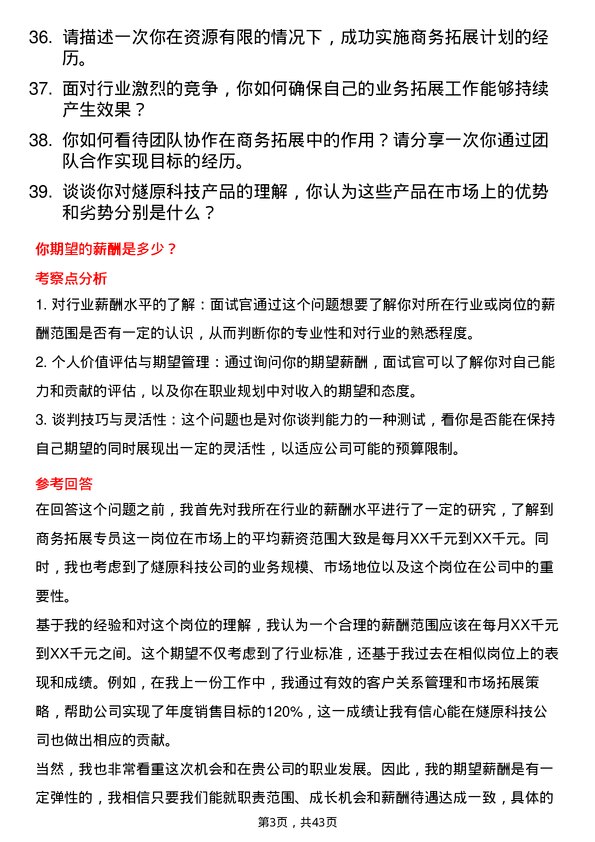 36. 请描述一次你在资源有限的情况下，成功实施商务拓展计划的经历。

37. 面对行业激烈的竞争，你如何确保自己的业务拓展工作能够持续产生效果？

38. 你如何看待团队协作在商务拓展中的作用？请分享一次你通过团队合作实现目标的经历。

39. 谈谈你对燧原科技产品的理解，你认为这些产品在市场上的优势和劣势分别是什么？

你期望的薪酬是多少？

考察点分析

1. 对行业薪酬水平的了解：面试官通过这个问题想要了解你对所在行业或岗位的薪酬范围是否有一定的认识，从而判断你的专业性和对行业的熟悉程度。

2. 个人价值评估与期望管理：通过询问你的期望薪酬，面试官可以了解你对自己能力和贡献的评估，以及你在职业规划中对收入的期望和态度。

3. 谈判技巧与灵活性：这个问题也是对你谈判能力的一种测试，看你是否能在保持自己期望的同时展现出一定的灵活性，以适应公司可能的预算限制。

参考回答

在回答这个问题之前，我首先对我所在行业的薪酬水平进行了一定的研究，了解到商务拓展专员这一岗位在市场上的平均薪资范围大致是每月XX千元到XX千元。同时，我也考虑到了燧原科技公司的业务规模、市场地位以及这个岗位在公司中的重要性。

基于我的经验和对这个岗位的理解，我认为一个合理的薪酬范围应该在每月XX千元到XX千元之间。这个期望不仅考虑到了行业标准，还基于我过去在相似岗位上的表现和成绩。例如，在我上一份工作中，我通过有效的客户关系管理和市场拓展策略，帮助公司实现了年度销售目标的120%，这一成绩让我有信心能在燧原科技公司也做出相应的贡献。

当然，我也非常看重这次机会和在贵公司的职业发展。因此，我的期望薪酬是有一定弹性的，我相信只要我们能就职责范围、成长机会和薪酬待遇达成一致，具体的

第3页，共43页